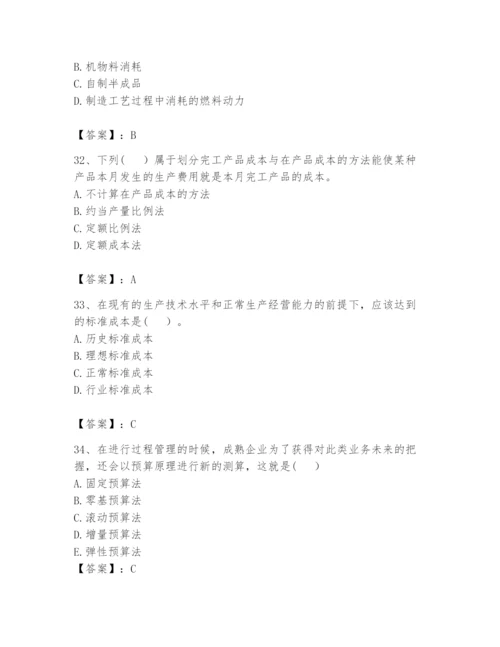 B. 机物料消耗
C. 自制半成品
D. 制造工艺过程中消耗的燃料动力

【答案】：B

32、下列(　)属于划分完工产品成本与在产品成本的方法能使某种产品本月发生的生产费用就是本月完工产品的成本。
A. 不计算在产品成本的方法
B. 约当产量比例法
C. 定额比例法
D. 定额成本法

【答案】：A

33、在现有的生产技术水平和正常生产经营能力的前提下，应该达到的标准成本是(　)。
A. 历史标准成本
B. 理想标准成本
C. 正常标准成本
D. 行业标准成本

【答案】：C

34、在进行过程管理的时候，成熟企业为了获得对此类业务未来的把握，还会以预算原理进行新的测算，这就是(　)
A. 固定预算法
B. 零基预算法
C. 滚动预算法
D. 增量预算法
E. 弹性预算法
【答案】：C